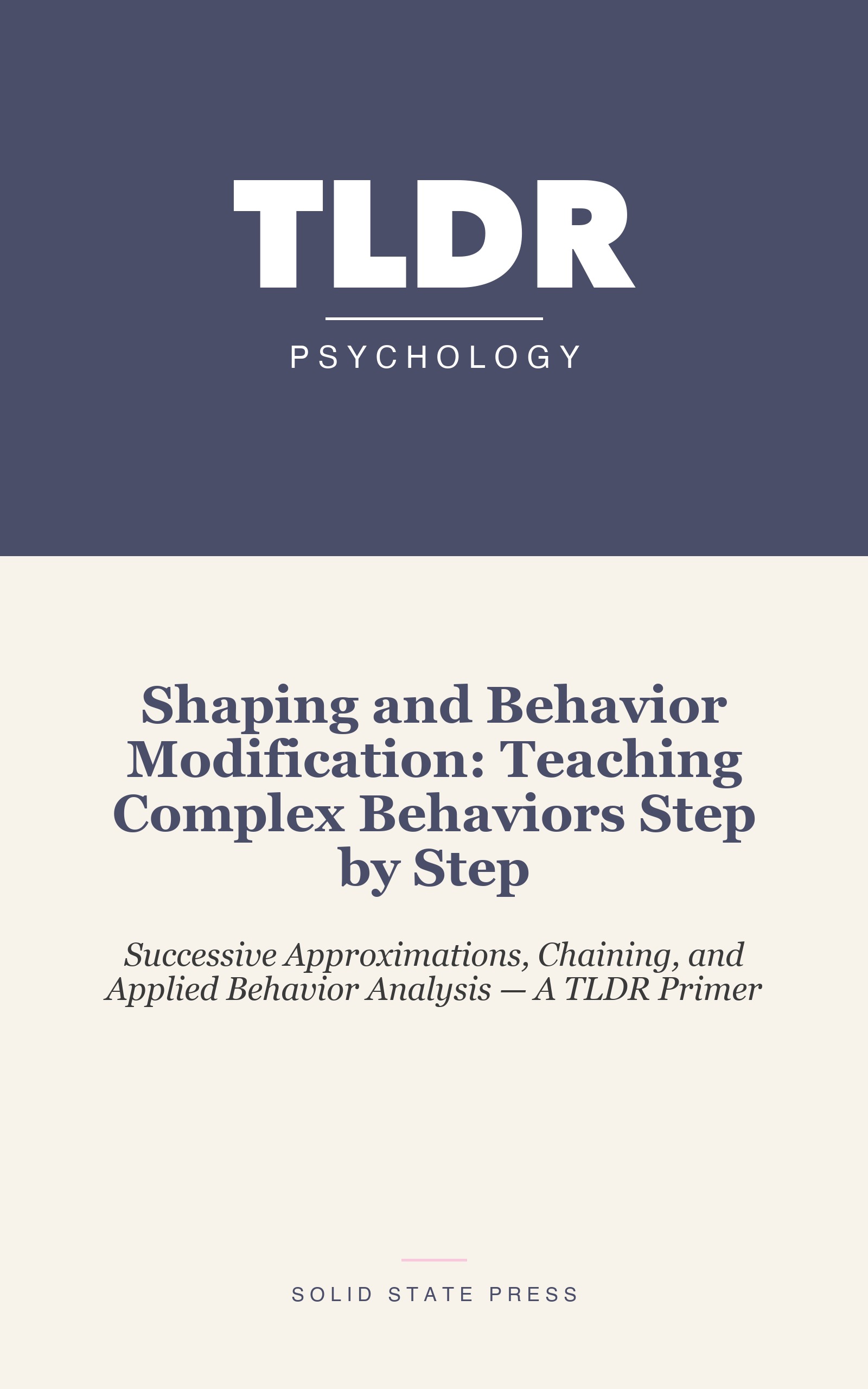 TLDR

PSYCHOLOGY

Shaping and Behavior Modification: Teaching Complex Behaviors Step by Step

Successive Approximations, Chaining, and Applied Behavior Analysis — A TLDR Primer

SOLID STATE PRESS